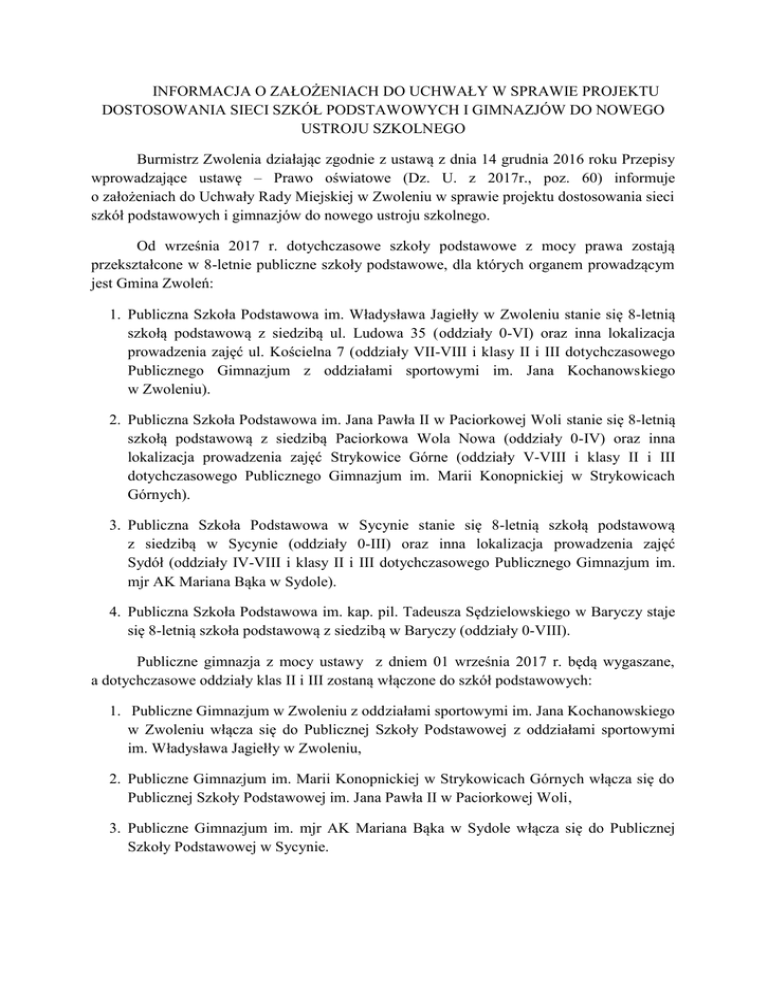 INFORMACJA O ZAŁOŻENIACH DO UCHWAŁY W SPRAWIE PROJEKTU DOSTOSOWANIA SIECI SZKÓŁ PODSTAWOWYCH I GIMNAZJÓW DO NOWEGO USTROJU SZKOLNEGO

Burmistrz Zwolenia działając zgodnie z ustawą z dnia 14 grudnia 2016 roku Przepisy wprowadzające ustawę – Prawo oświatowe (Dz. U. z 2017r., poz. 60) informuje o założeniach do Uchwały Rady Miejskiej w Zwoleniu w sprawie projektu dostosowania sieci szkół podstawowych i gimnazjów do nowego ustroju szkolnego.

Od września 2017 r. dotychczasowe szkoły podstawowe z mocy prawa zostają przekształcone w 8-letnie publiczne szkoły podstawowe, dla których organem prowadzącym jest Gmina Zwoleń:

1. Publiczna Szkoła Podstawowa im. Władysława Jagiełły w Zwoleniu stanie się 8-letnią szkołą podstawową z siedzibą ul. Ludowa 35 (oddziały 0-VI) oraz inna lokalizacja prowadzenia zajęć ul. Kościelna 7 (oddziały VII-VIII i klasy II i III dotychczasowego Publicznego Gimnazjum z oddziałami sportowymi im. Jana Kochanowskiego w Zwoleniu).

2. Publiczna Szkoła Podstawowa im. Jana Pawła II w Paciorkowej Woli stanie się 8-letnią szkołą podstawową z siedzibą Paciorkowa Wola Nowa (oddziały 0-IV) oraz inna lokalizacja prowadzenia zajęć Strykowice Górne (oddziały V-VIII i klasy II i III dotychczasowego Publicznego Gimnazjum im. Marii Konopnickiej w Strykowicach Górnych).

3. Publiczna Szkoła Podstawowa w Sycynie stanie się 8-letnią szkołą podstawową z siedzibą w Sycynie (oddziały 0-III) oraz inna lokalizacja prowadzenia zajęć Sydół (oddziały IV-VIII i klasy II i III dotychczasowego Publicznego Gimnazjum im. mjr AK Mariana Bąka w Sydole).

4. Publiczna Szkoła Podstawowa im. kap. pil. Tadeusza Sędzielowskiego w Baryczy staje się 8-letnią szkoła podstawową z siedzibą w Baryczy (oddziały 0-VIII).

Publiczne gimnazja z mocy ustawy z dniem 01 września 2017 r. będą wygaszane, a dotychczasowe oddziały klas II i III zostaną włączone do szkół podstawowych:

1. Publiczne Gimnazjum w Zwoleniu z oddziałami sportowymi im. Jana Kochanowskiego w Zwoleniu włącza się do Publicznej Szkoły Podstawowej z oddziałami sportowymi im. Władysława Jagiełły w Zwoleniu,

2. Publiczne Gimnazjum im. Marii Konopnickiej w Strykowicach Górnych włącza się do Publicznej Szkoły Podstawowej im. Jana Pawła II w Paciorkowej Woli,

3. Publiczne Gimnazjum im. mjr AK Mariana Bąka w Sydole włącza się do Publicznej Szkoły Podstawowej w Sycynie.